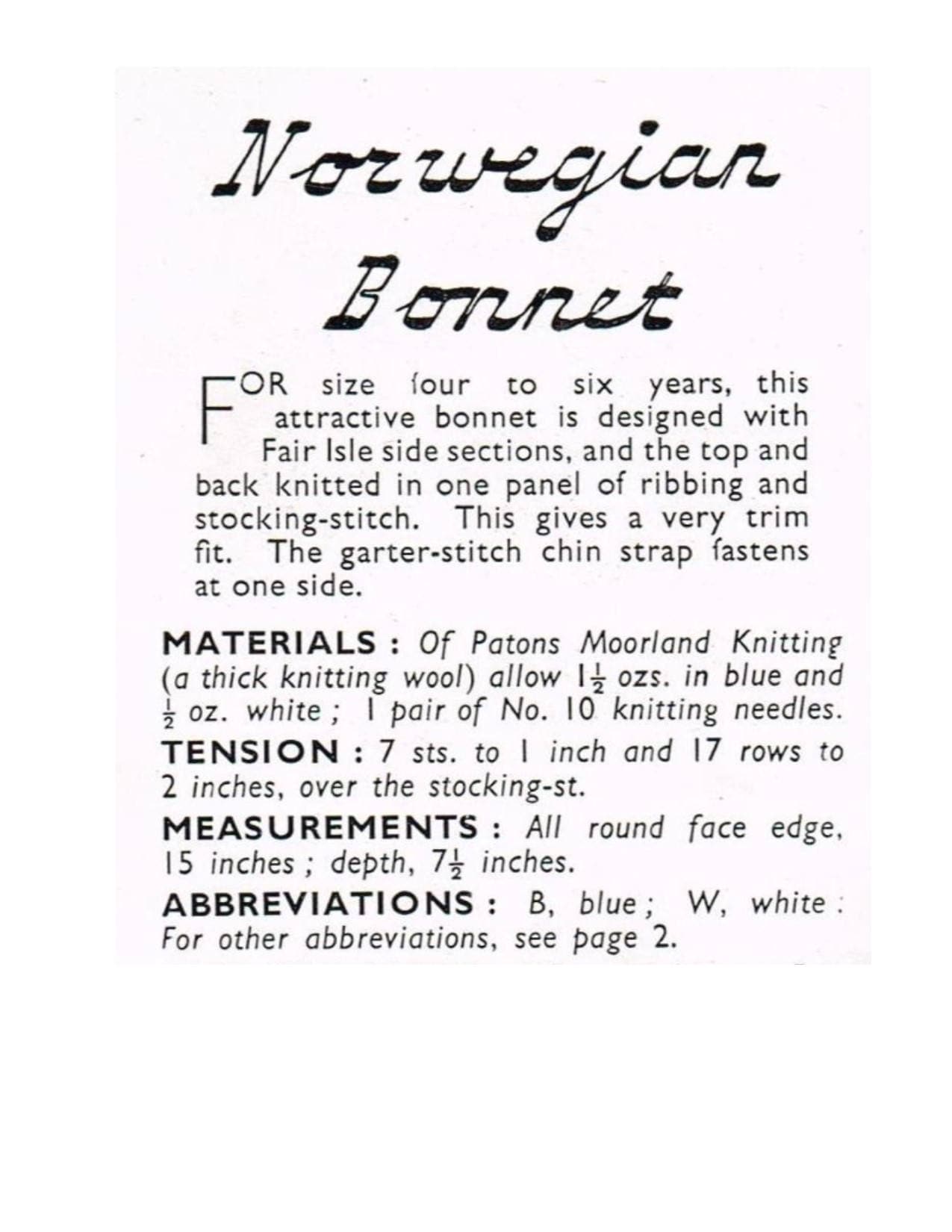 Norwegian Bonnet

FOR size four to six years, this attractive bonnet is designed with Fair Isle side sections, and the top and back knitted in one panel of ribbing and stocking-stitch. This gives a very trim fit. The garter-stitch chin strap fastens at one side.

MATERIALS : Of Patons Moorland Knitting (a thick knitting wool) allow $1\frac{1}{2}$ ozs. in blue and $\frac{1}{2}$ oz. white ; 1 pair of No. 10 knitting needles.

TENSION : 7 sts. to 1 inch and 17 rows to 2 inches, over the stocking-st.

MEASUREMENTS : All round face edge, 15 inches ; depth, $7\frac{1}{2}$ inches.

ABBREVIATIONS : B, blue ; W, white : For other abbreviations, see page 2.